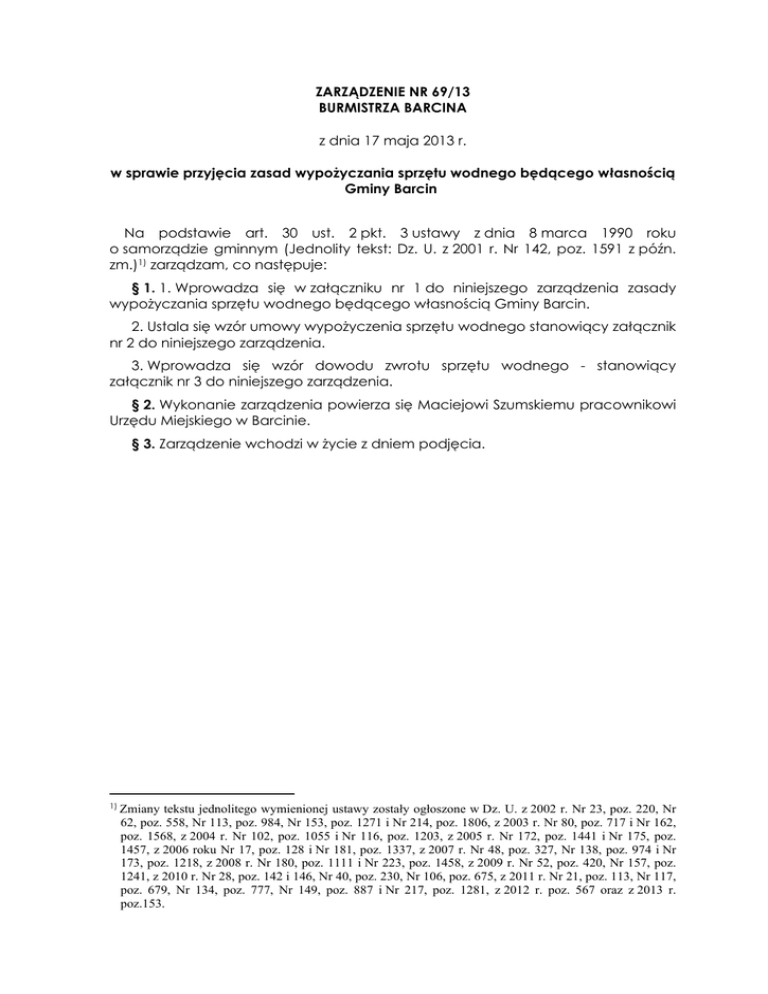 ZARZĄDZENIE NR 69/13
BURMISTRZA BARCINA

z dnia 17 maja 2013 r.

w sprawie przyjęcia zasad wypożyczania sprzętu wodnego będącego własnością Gminy Barcin

Na podstawie art. 30 ust. 2 pkt. 3 ustawy z dnia 8 marca 1990 roku o samorządzie gminnym (Jednolity tekst: Dz. U. z 2001 r. Nr 142, poz. 1591 z późn. zm.)$^{1)}$ zarządzam, co następuje:

§ 1. 1. Wprowadza się w załączniku nr 1 do niniejszego zarządzenia zasady wypożyczania sprzętu wodnego będącego własnością Gminy Barcin.

2. Ustala się wzór umowy wypożyczenia sprzętu wodnego stanowiący załącznik nr 2 do niniejszego zarządzenia.

3. Wprowadza się wzór dowodu zwrotu sprzętu wodnego - stanowiący załącznik nr 3 do niniejszego zarządzenia.

§ 2. Wykonanie zarządzenia powierza się Maciejowi Szumskiemu pracownikowi Urzędu Miejskiego w Barcinie.

§ 3. Zarządzenie wchodzi w życie z dniem podjęcia.

$^{1)}$ Zmiany tekstu jednolitego wymienionej ustawy zostały ogłoszone w Dz. U. z 2002 r. Nr 23, poz. 220, Nr 62, poz. 558, Nr 113, poz. 984, Nr 153, poz. 1271 i Nr 214, poz. 1806, z 2003 r. Nr 80, poz. 717 i Nr 162, poz. 1568, z 2004 r. Nr 102, poz. 1055 i Nr 116, poz. 1203, z 2005 r. Nr 172, poz. 1441 i Nr 175, poz. 1457, z 2006 roku Nr 17, poz. 128 i Nr 181, poz. 1337, z 2007 r. Nr 48, poz. 327, Nr 138, poz. 974 i Nr 173, poz. 1218, z 2008 r. Nr 180, poz. 1111 i Nr 223, poz. 1458, z 2009 r. Nr 52, poz. 420, Nr 157, poz. 1241, z 2010 r. Nr 28, poz. 142 i 146, Nr 40, poz. 230, Nr 106, poz. 675, z 2011 r. Nr 21, poz. 113, Nr 117, poz. 679, Nr 134, poz. 777, Nr 149, poz. 887 i Nr 217, poz. 1281, z 2012 r. poz. 567 oraz z 2013 r. poz.153.